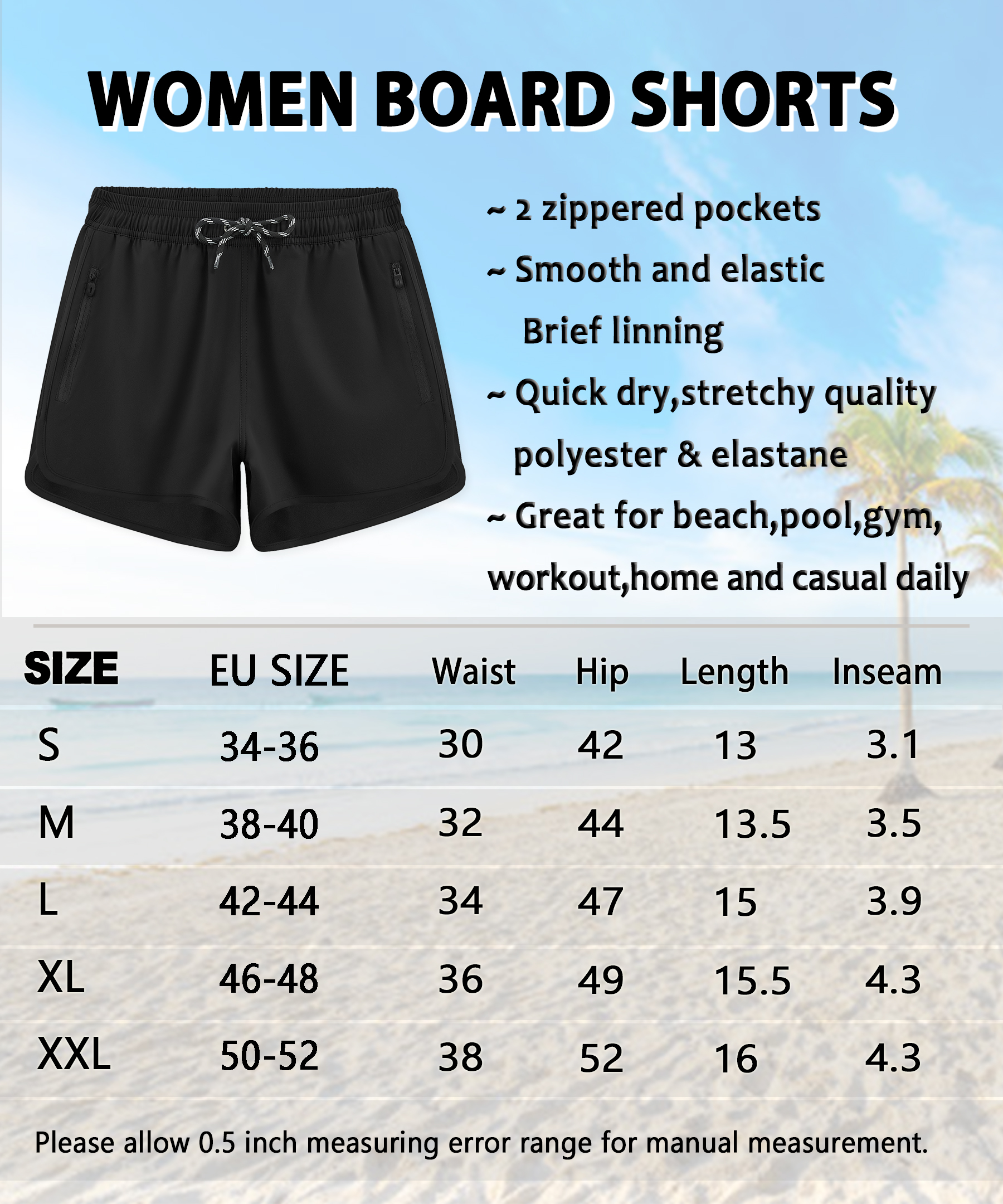 WOMEN BOARD SHORTS

~ 2 zippered pockets

~ Smooth and elastic Brief linning

~ Quick dry,stretchy quality polyester & elastane

~ Great for beach,pool,gym, workout,home and casual daily

| SIZE | EU SIZE | Waist | Hip | Length | Inseam |
|---|---|---|---|---|---|
| S | 34-36 | 30 | 42 | 13 | 3.1 |
| M | 38-40 | 32 | 44 | 13.5 | 3.5 |
| L | 42-44 | 34 | 47 | 15 | 3.9 |
| XL | 46-48 | 36 | 49 | 15.5 | 4.3 |
| XXL | 50-52 | 38 | 52 | 16 | 4.3 |

Please allow 0.5 inch measuring error range for manual measurement.